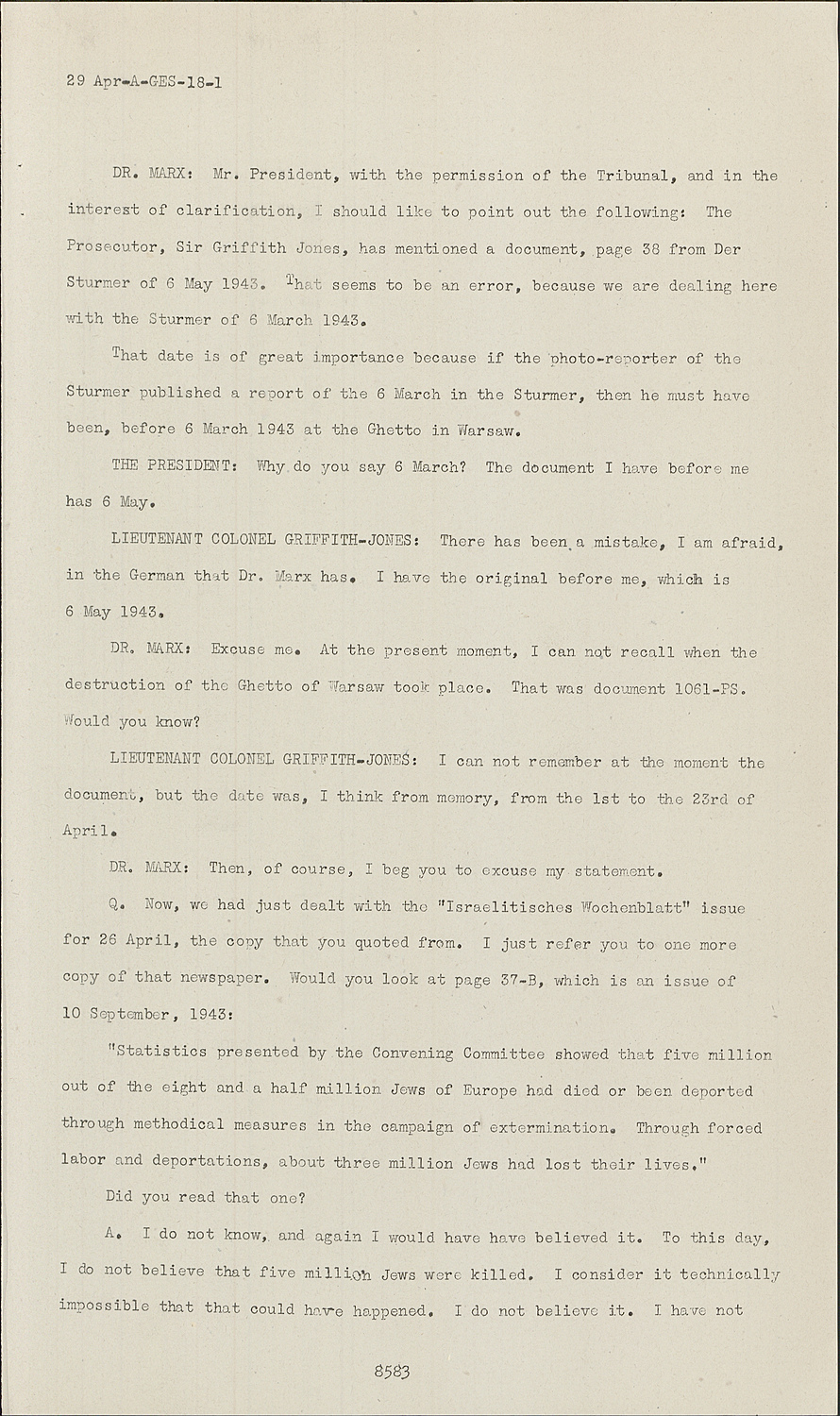 29 Apr-A-GES-18-1

DR. MARX: Mr. President, with the permission of the Tribunal, and in the interest of clarification, I should like to point out the following: The Prosecutor, Sir Griffith Jones, has mentioned a document, page 38 from Der Sturmer of 6 May 1943. That seems to be an error, because we are dealing here with the Sturmer of 6 March 1943.

That date is of great importance because if the photo-reporter of the Sturmer published a report of the 6 March in the Sturmer, then he must have been, before 6 March 1943 at the Ghetto in Warsaw.

THE PRESIDENT: Why do you say 6 March? The document I have before me has 6 May.

LIEUTENANT COLONEL GRIFFITH-JONES: There has been a mistake, I am afraid, in the German that Dr. Marx has. I have the original before me, which is 6 May 1943.

DR. MARX: Excuse me. At the present moment, I can not recall when the destruction of the Ghetto of Warsaw took place. That was document 1061-PS. Would you know?

LIEUTENANT COLONEL GRIFFITH-JONES: I can not remember at the moment the document, but the date was, I think from memory, from the 1st to the 23rd of April.

DR. MARX: Then, of course, I beg you to excuse my statement.

Q. Now, we had just dealt with the "Israelitisches Wochenblatt" issue for 26 April, the copy that you quoted from. I just refer you to one more copy of that newspaper. Would you look at page 37-B, which is an issue of 10 September, 1943:

"Statistics presented by the Convening Committee showed that five million out of the eight and a half million Jews of Europe had died or been deported through methodical measures in the campaign of extermination. Through forced labor and deportations, about three million Jews had lost their lives."

Did you read that one?

A. I do not know, and again I would have have believed it. To this day, I do not believe that five million Jews were killed. I consider it technically impossible that that could have happened. I do not believe it. I have not

8583